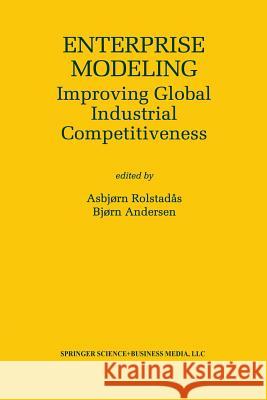 ENTERPRISE MODELING
Improving Global Industrial Competitiveness

edited by

Asbjørn Rolstadås
Bjørn Andersen

SPRINGER SCIENCE+BUSINESS MEDIA, LLC

Kraina Książek